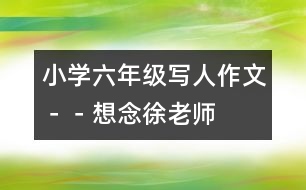 小学六年级写人作文－－想念徐老师